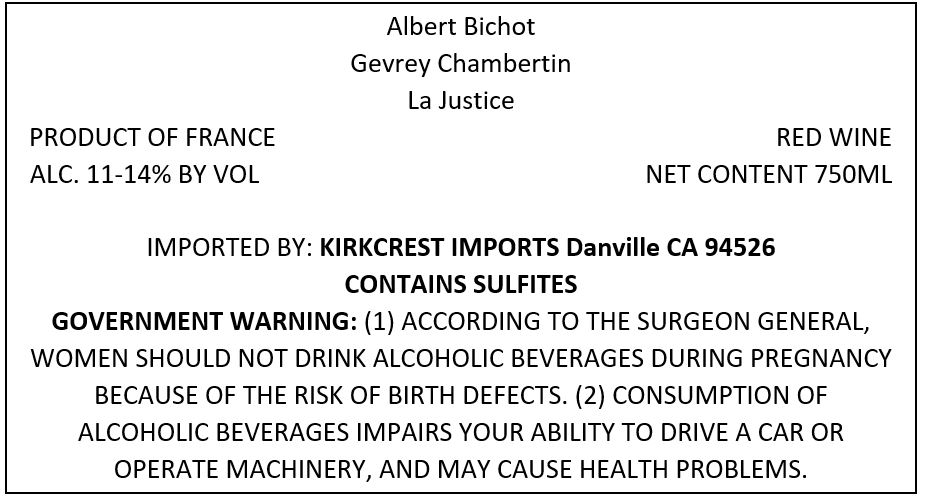 Albert Bichot
Gevrey Chambertin
La Justice

PRODUCT OF FRANCE
ALC. 11-14% BY VOL

RED WINE
NET CONTENT 750ML

IMPORTED BY: KIRKCREST IMPORTS Danville CA 94526
CONTAINS SULFITES

GOVERNMENT WARNING: (1) ACCORDING TO THE SURGEON GENERAL, WOMEN SHOULD NOT DRINK ALCOHOLIC BEVERAGES DURING PREGNANCY BECAUSE OF THE RISK OF BIRTH DEFECTS. (2) CONSUMPTION OF ALCOHOLIC BEVERAGES IMPAIRS YOUR ABILITY TO DRIVE A CAR OR OPERATE MACHINERY, AND MAY CAUSE HEALTH PROBLEMS.